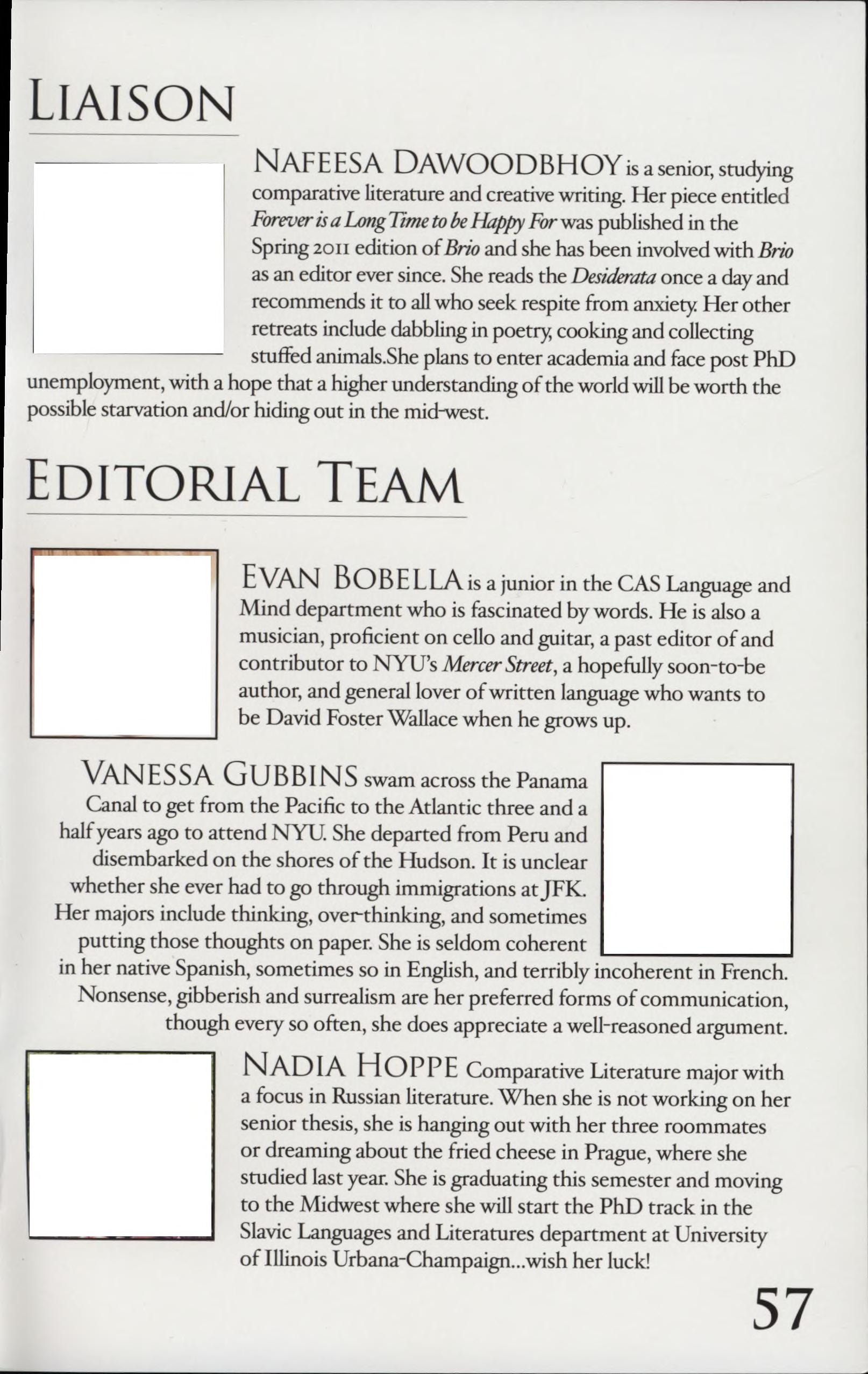 LIAISON

NAFEESA DAWOODBHOY is a senior, studying comparative literature and creative writing. Her piece entitled Forever is a Long Time to be Happy For was published in the Spring 2011 edition of Brio and she has been involved with Brio as an editor ever since. She reads the Desiderata once a day and recommends it to all who seek respite from anxiety. Her other retreats include dabbling in poetry, cooking and collecting stuffed animals.She plans to enter academia and face post PhD unemployment, with a hope that a higher understanding of the world will be worth the possible starvation and/or hiding out in the mid-west.

EDITORIAL TEAM

EVAN BOBELLA is a junior in the CAS Language and Mind department who is fascinated by words. He is also a musician, proficient on cello and guitar, a past editor of and contributor to NYU's Mercer Street, a hopefully soon-to-be author, and general lover of written language who wants to be David Foster Wallace when he grows up.

VANESSA GUBBINS swam across the Panama Canal to get from the Pacific to the Atlantic three and a half years ago to attend NYU. She departed from Peru and disembarked on the shores of the Hudson. It is unclear whether she ever had to go through immigrations at JFK. Her majors include thinking, over-thinking, and sometimes putting those thoughts on paper. She is seldom coherent in her native Spanish, sometimes so in English, and terribly incoherent in French. Nonsense, gibberish and surrealism are her preferred forms of communication, though every so often, she does appreciate a well-reasoned argument.

NADIA HOPPE Comparative Literature major with a focus in Russian literature. When she is not working on her senior thesis, she is hanging out with her three roommates or dreaming about the fried cheese in Prague, where she studied last year. She is graduating this semester and moving to the Midwest where she will start the PhD track in the Slavic Languages and Literatures department at University of Illinois Urbana-Champaign...wish her luck!

57